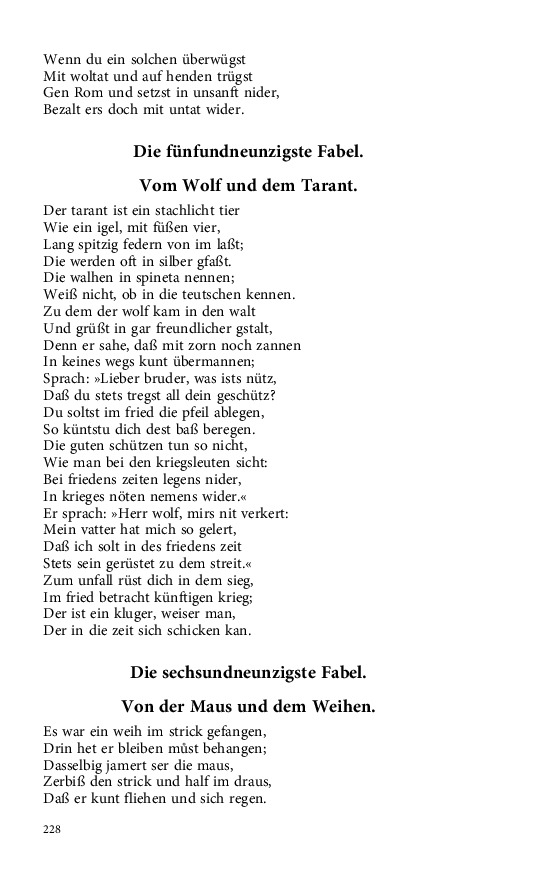 Wenn du ein solchen überwügst
Mit woltat und auf henden trügst
Gen Rom und setzst in unsanft nider,
Bezalt ers doch mit untat wider.

Die fünfundneunzigste Fabel.

Vom Wolf und dem Tarant.

Der tarant ist ein stachlicht tier
Wie ein igel, mit füßen vier,
Lang spitzig federn von im laßt;
Die werden oft in silber gfaßt.
Die walhen in spineta nennen;
Weiß nicht, ob in die teutschen kennen.
Zu dem der wolf kam in den walt
Und grüßt in gar freundlicher gstalt,
Denn er sahe, daß mit zorn noch zannen
In keines wegs kunt übermannen;
Sprach: »Lieber bruder, was ists nütz,
Daß du stets tregst all dein geschütz?
Du soltst im fried die pfeil ablegen,
So küntstu dich dest baß beregen.
Die guten schützen tun so nicht,
Wie man bei den kriegsleuten sicht:
Bei friedens zeiten legens nider,
In krieges nöten nemens wider.«
Er sprach: »Herr wolf, mirs nit verkert:
Mein vatter hat mich so gelert,
Daß ich solt in des friedens zeit
Stets sein gerüstet zu dem streit.«
Zum unfall rüst dich in dem sieg,
Im fried betracht künftigen krieg;
Der ist ein kluger, weiser man,
Der in die zeit sich schicken kan.

Die sechsundneunzigste Fabel.

Von der Maus und dem Weihen.

Es war ein weih im strick gefangen,
Drin het er bleiben müst behangen;
Dasselbig jamert ser die maus,
Zerbiß den strick und half im draus,
Daß er kunt fliehen und sich regen.

228